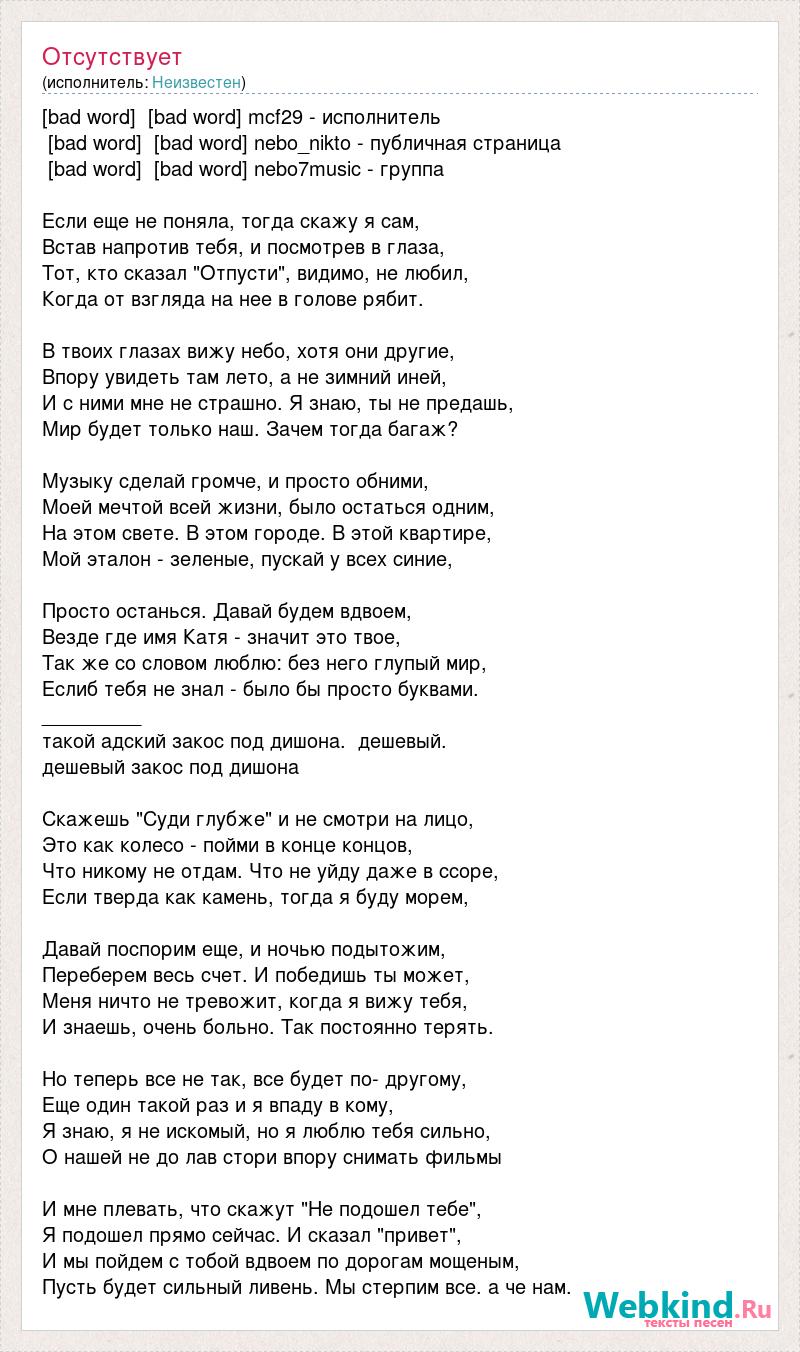 Отсутствует
(исполнитель: Неизвестен)

[bad word] [bad word] mcf29 - исполнитель
[bad word] [bad word] nebo_nikto - публичная страница
[bad word] [bad word] nebo7music - группа

Если еще не поняла, тогда скажу я сам,
Встав напротив тебя, и посмотрев в глаза,
Тот, кто сказал "Отпусти", видимо, не любил,
Когда от взгляда на нее в голове рябит.

В твоих глазах вижу небо, хотя они другие,
Впору увидеть там лето, а не зимний иней,
И с ними мне не страшно. Я знаю, ты не предашь,
Мир будет только наш. Зачем тогда багаж?

Музыку сделай громче, и просто обними,
Моей мечтой всей жизни, было остаться одним,
На этом свете. В этом городе. В этой квартире,
Мой эталон - зеленые, пускай у всех синие,

Просто останься. Давай будем вдвоем,
Везде где имя Катя - значит это твое,
Так же со словом люблю: без него глупый мир,
Еслиб тебя не знал - было бы просто буквами.
_________
такой адский закос под дишона. дешевый.
дешевый закос под дишона

Скажешь "Суди глубже" и не смотри на лицо,
Это как колесо - пойми в конце концов,
Что никому не отдам. Что не уйду даже в ссоре,
Если тверда как камень, тогда я буду морем,

Давай поспорим еще, и ночью подытожим,
Переберем весь счет. И победишь ты может,
Меня ничто не тревожит, когда я вижу тебя,
И знаешь, очень больно. Так постоянно терять.

Но теперь все не так, все будет по- другому,
Еще один такой раз и я впаду в кому,
Я знаю, я не искомый, но я люблю тебя сильно,
О нашей не до лав стори впору снимать фильмы

И мне плевать, что скажут "Не подошел тебе",
Я подошел прямо сейчас. И сказал "привет",
И мы пойдем с тобой вдвоем по дорогам мощеным,
Пусть будет сильный ливень. Мы стерпим все. а че нам.

Webkind.Ru
тексты песен